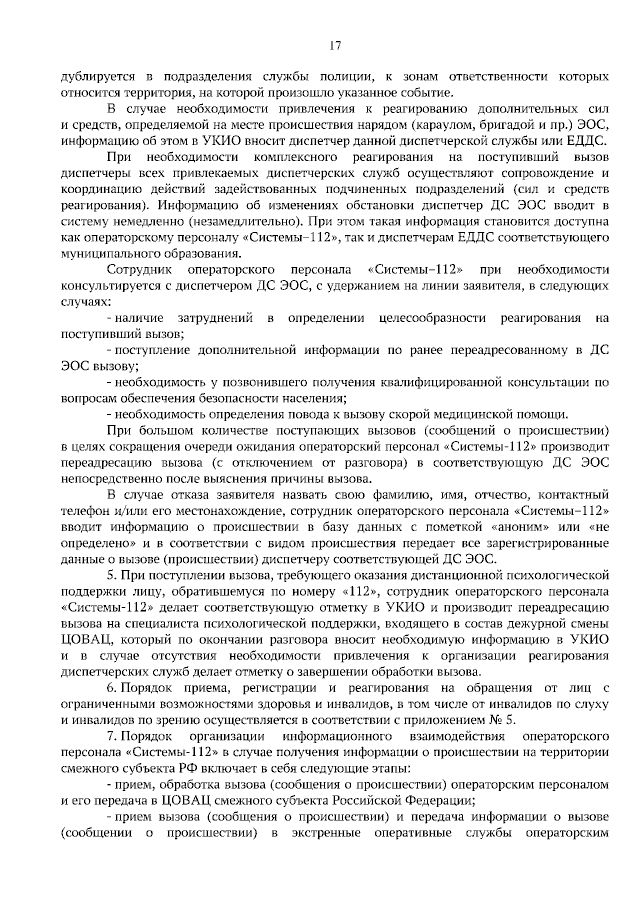 17

дублируется в подразделения службы полиции, к зонам ответственности которых относится территория, на которой произошло указанное событие.

В случае необходимости привлечения к реагированию дополнительных сил и средств, определяемой на месте происшествия нарядом (караулом, бригадой и пр.) ЭОС, информацию об этом в УКИО вносит диспетчер данной диспетчерской службы или ЕДДС.

При необходимости комплексного реагирования на поступивший вызов диспетчеры всех привлекаемых диспетчерских служб осуществляют сопровождение и координацию действий задействованных подчиненных подразделений (сил и средств реагирования). Информацию об изменениях обстановки диспетчер ДС ЭОС вводит в систему немедленно (незамедлительно). При этом такая информация становится доступна как операторскому персоналу «Системы-112», так и диспетчерам ЕДДС соответствующего муниципального образования.

Сотрудник операторского персонала «Системы-112» при необходимости консультируется с диспетчером ДС ЭОС, с удержанием на линии заявителя, в следующих случаях:

- наличие затруднений в определении целесообразности реагирования на поступивший вызов;

- поступление дополнительной информации по ранее переадресованному в ДС ЭОС вызову;

- необходимость у позвонившего получения квалифицированной консультации по вопросам обеспечения безопасности населения;

- необходимость определения повода к вызову скорой медицинской помощи.

При большом количестве поступающих вызовов (сообщений о происшествии) в целях сокращения очереди ожидания операторский персонал «Системы-112» производит переадресацию вызова (с отключением от разговора) в соответствующую ДС ЭОС непосредственно после выяснения причины вызова.

В случае отказа заявителя назвать свою фамилию, имя, отчество, контактный телефон и/или его местонахождение, сотрудник операторского персонала «Системы-112» вводит информацию о происшествии в базу данных с пометкой «аноним» или «не определено» и в соответствии с видом происшествия передает все зарегистрированные данные о вызове (происшествии) диспетчеру соответствующей ДС ЭОС.

5. При поступлении вызова, требующего оказания дистанционной психологической поддержки лицу, обратившемуся по номеру «112», сотрудник операторского персонала «Системы-112» делает соответствующую отметку в УКИО и производит переадресацию вызова на специалиста психологической поддержки, входящего в состав дежурной смены ЦОВАЦ, который по окончании разговора вносит необходимую информацию в УКИО и в случае отсутствия необходимости привлечения к организации реагирования диспетчерских служб делает отметку о завершении обработки вызова.

6. Порядок приема, регистрации и реагирования на обращения от лиц с ограниченными возможностями здоровья и инвалидов, в том числе от инвалидов по слуху и инвалидов по зрению осуществляется в соответствии с приложением № 5.

7. Порядок организации информационного взаимодействия операторского персонала «Системы-112» в случае получения информации о происшествии на территории смежного субъекта РФ включает в себя следующие этапы:

- прием, обработка вызова (сообщения о происшествии) операторским персоналом и его передача в ЦОВАЦ смежного субъекта Российской Федерации;

- прием вызова (сообщения о происшествии) и передача информации о вызове (сообщении о происшествии) в экстренные оперативные службы операторским